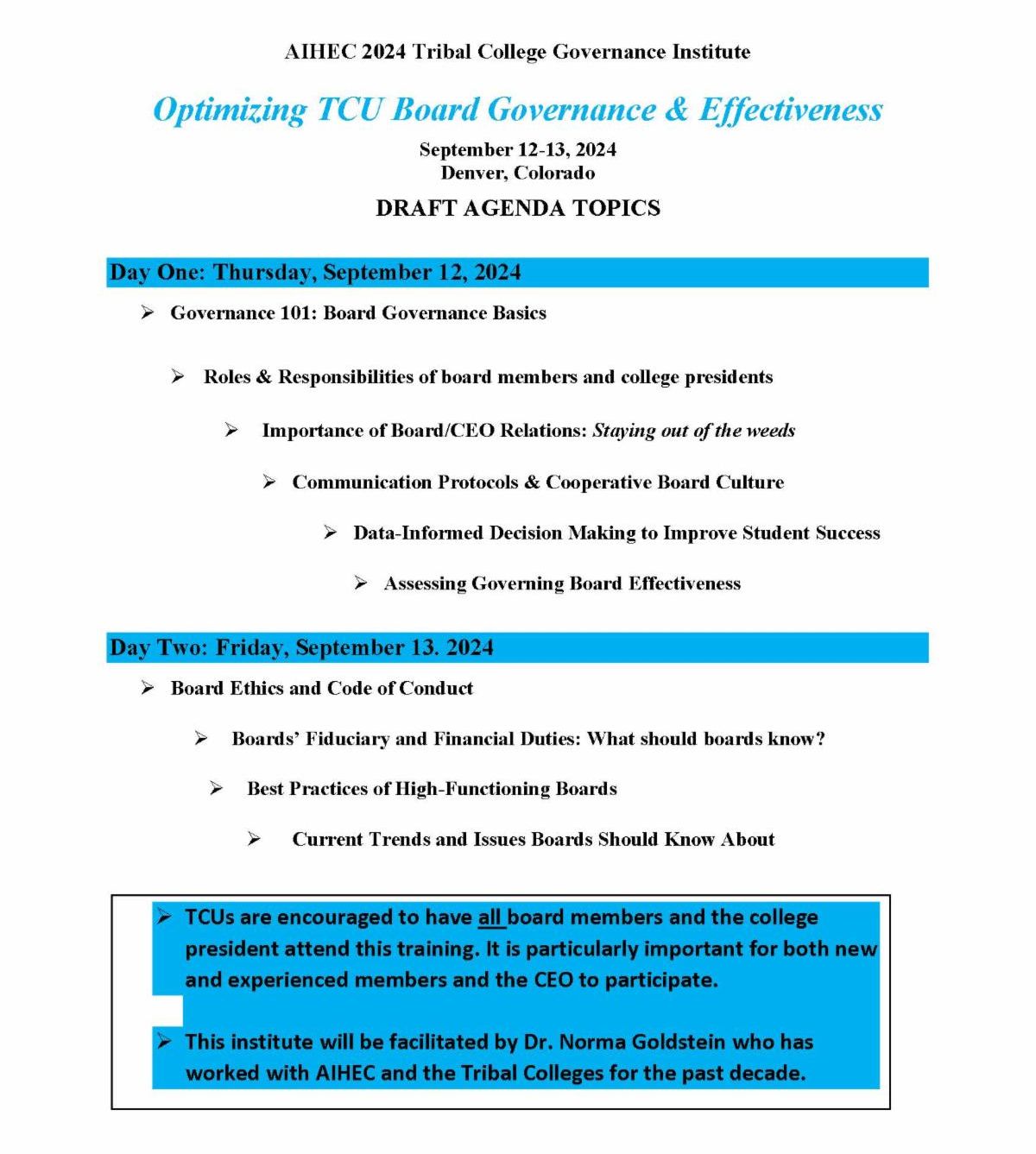 AIHEC 2024 Tribal College Governance Institute

Optimizing TCU Board Governance & Effectiveness

September 12-13, 2024
Denver, Colorado

DRAFT AGENDA TOPICS

Day One: Thursday, September 12, 2024

➢ Governance 101: Board Governance Basics

➢ Roles & Responsibilities of board members and college presidents

➢ Importance of Board/CEO Relations: Staying out of the weeds

➢ Communication Protocols & Cooperative Board Culture

➢ Data-Informed Decision Making to Improve Student Success

➢ Assessing Governing Board Effectiveness

Day Two: Friday, September 13. 2024

➢ Board Ethics and Code of Conduct

➢ Boards' Fiduciary and Financial Duties: What should boards know?

➢ Best Practices of High-Functioning Boards

➢ Current Trends and Issues Boards Should Know About

➢ TCUs are encouraged to have all board members and the college president attend this training. It is particularly important for both new and experienced members and the CEO to participate.

➢ This institute will be facilitated by Dr. Norma Goldstein who has worked with AIHEC and the Tribal Colleges for the past decade.